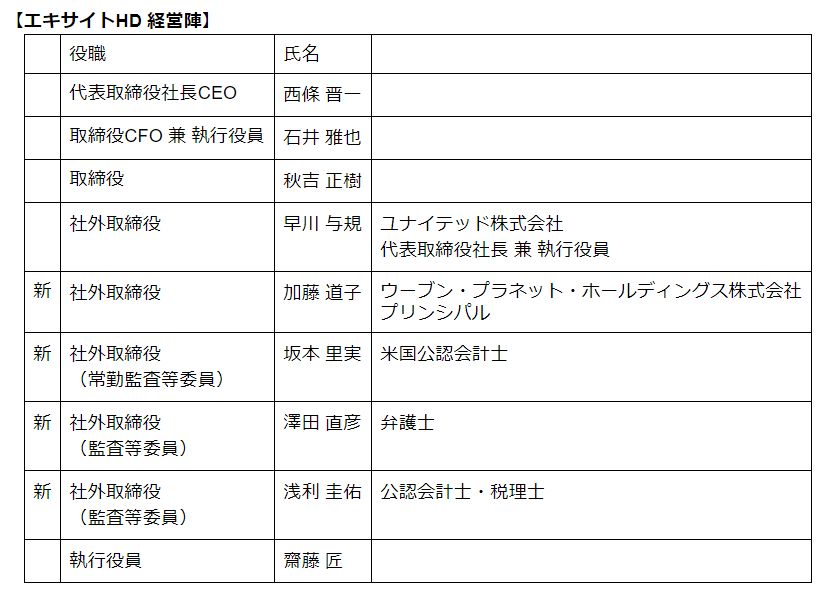 【エキサイトHD 経営陣】

|  | 役職 | 氏名 |  |
|---|---|---|---|
|  | 代表取締役社長CEO | 西條 晋一 |  |
|  | 取締役CFO 兼 執行役員 | 石井 雅也 |  |
|  | 取締役 | 秋吉 正樹 |  |
|  | 社外取締役 | 早川 与規 | ユナイテッド株式会社 代表取締役社長 兼 執行役員 |
| 新 | 社外取締役 | 加藤 道子 | ウーブン・プラネット・ホールディングス株式会社 プリンシパル |
| 新 | 社外取締役 （常勤監査等委員） | 坂本 里実 | 米国公認会計士 |
| 新 | 社外取締役 （監査等委員） | 澤田 直彦 | 弁護士 |
| 新 | 社外取締役 （監査等委員） | 浅利 圭佑 | 公認会計士・税理士 |
|  | 執行役員 | 齋藤 匠 |  |